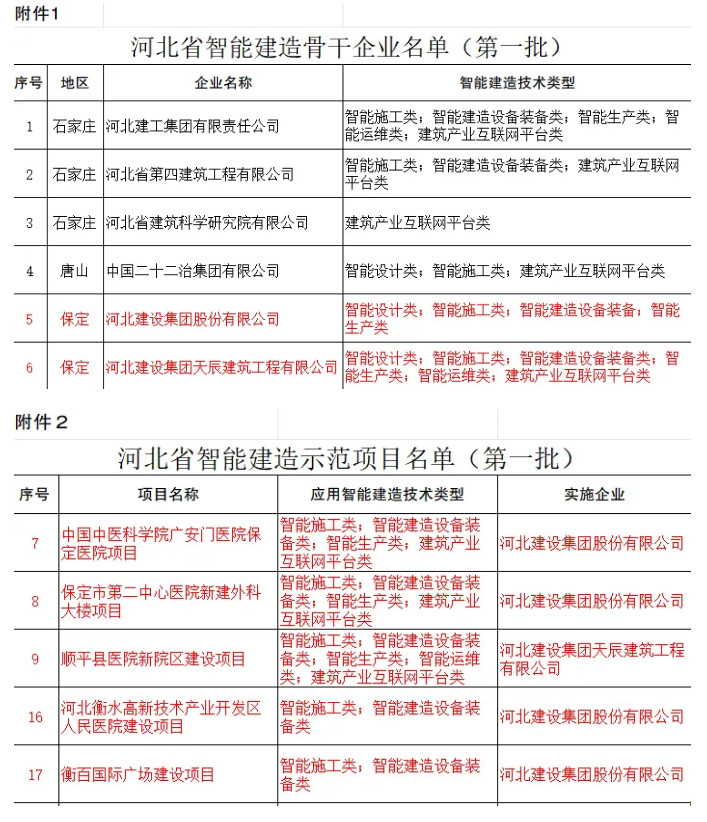 附件1

河北省智能建造骨干企业名单（第一批）

| 序号 | 地区 | 企业名称 | 智能建造技术类型 |
|---|---|---|---|
| 1 | 石家庄 | 河北建工集团有限责任公司 | 智能施工类；智能建造设备装备类；智能生产类；智能运维类；建筑产业互联网平台类 |
| 2 | 石家庄 | 河北省第四建筑工程有限公司 | 智能施工类；智能建造设备装备类；建筑产业互联网平台类 |
| 3 | 石家庄 | 河北省建筑科学研究院有限公司 | 建筑产业互联网平台类 |
| 4 | 唐山 | 中国二十二冶集团有限公司 | 智能设计类；智能施工类；建筑产业互联网平台类 |
| 5 | 保定 | 河北建设集团股份有限公司 | 智能设计类；智能施工类；智能建造设备装备；智能生产类 |
| 6 | 保定 | 河北建设集团天辰建筑工程有限公司 | 智能设计类；智能施工类；智能建造设备装备类；智能生产类；智能运维类；建筑产业互联网平台类 |

附件2

河北省智能建造示范项目名单（第一批）

| 序号 | 项目名称 | 应用智能建造技术类型 | 实施企业 |
|---|---|---|---|
| 7 | 中国中医科学院广安门医院保定医院项目 | 智能施工类；智能建造设备装备类；智能生产类；建筑产业互联网平台类 | 河北建设集团股份有限公司 |
| 8 | 保定市第二中心医院新建外科大楼项目 | 智能施工类；智能建造设备装备类；智能生产类；建筑产业互联网平台类 | 河北建设集团股份有限公司 |
| 9 | 顺平县医院新院区建设项目 | 智能施工类；智能建造设备装备类；智能生产类；智能运维类；建筑产业互联网平台类 | 河北建设集团天辰建筑工程有限公司 |
| 16 | 河北衡水高新技术产业开发区人民医院建设项目 | 智能施工类；智能建造设备装备类 | 河北建设集团股份有限公司 |
| 17 | 衡百国际广场建设项目 | 智能施工类；智能建造设备装备类 | 河北建设集团股份有限公司 |